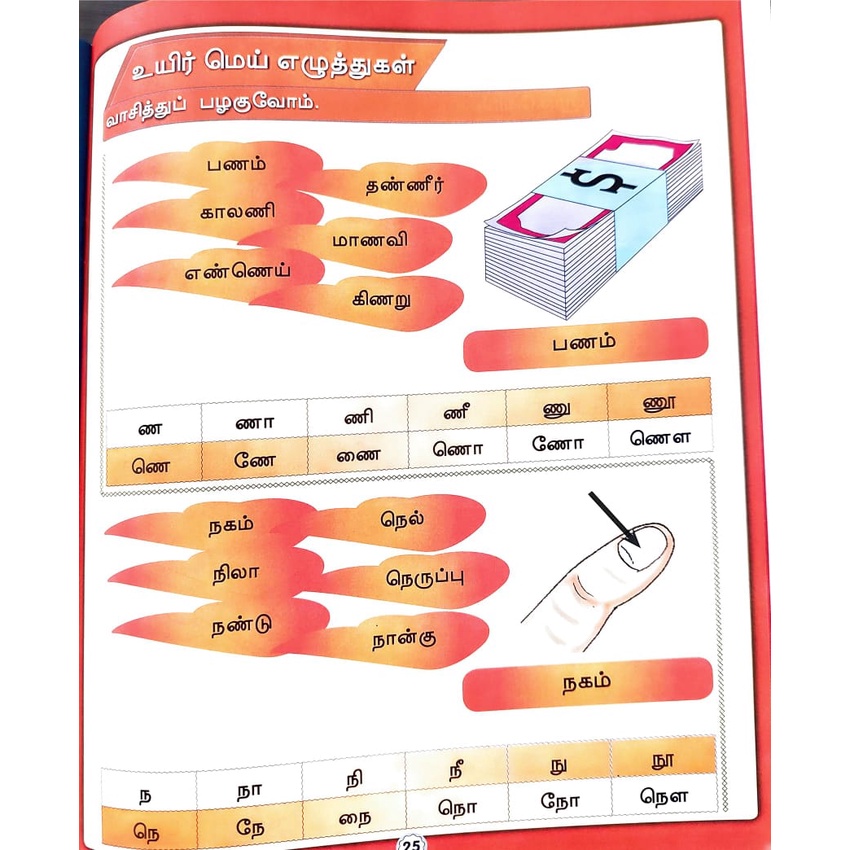 உயிர் மெய் எழுத்துகள்

வாசித்துப் பழகுவோம்.

பணம்

தண்ணீர்

காலணி

மாணவி

எண்ணெய்

கிணறு

$

பணம்

| ண | ணா | ணி | ணீ | ணு | ணூ |
|---|---|---|---|---|---|
| ணெ | ணே | ணை | ணொ | ணோ | ணௌ |

நகம்

நெல்

நிலா

நெருப்பு

நண்டு

நான்கு

நகம்

| ந | நா | நி | நீ | நு | நூ |
|---|---|---|---|---|---|
| நெ | நே | நை | நொ | நோ | நௌ |

25